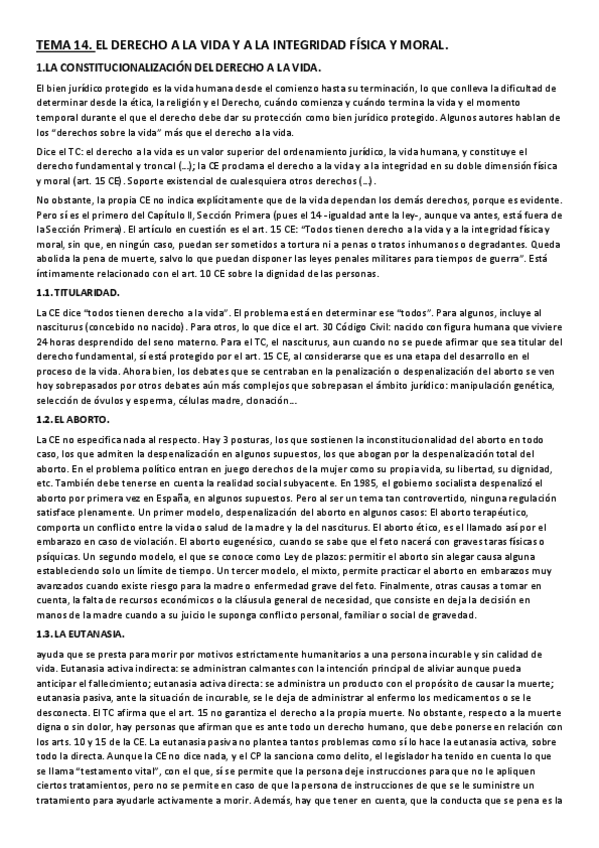 TEMA 14. EL DERECHO A LA VIDA Y A LA INTEGRIDAD FÍSICA Y MORAL.

1.LA CONSTITUCIONALIZACIÓN DEL DERECHO A LA VIDA.

El bien jurídico protegido es la vida humana desde el comienzo hasta su terminación, lo que conlleva la dificultad de determinar desde la ética, la religión y el Derecho, cuándo comienza y cuándo termina la vida y el momento temporal durante el que el derecho debe dar su protección como bien jurídico protegido. Algunos autores hablan de los "derechos sobre la vida" más que el derecho a la vida.

Dice el TC: el derecho a la vida es un valor superior del ordenamiento jurídico, la vida humana, y constituye el derecho fundamental y troncal (...); la CE proclama el derecho a la vida y a la integridad en su doble dimensión física y moral (art. 15 CE). Soporte existencial de cualesquiera otros derechos (...).

No obstante, la propia CE no indica explícitamente que de la vida dependan los demás derechos, porque es evidente. Pero sí es el primero del Capítulo II, Sección Primera (pues el 14 -igualdad ante la ley-, aunque va antes, está fuera de la Sección Primera). El artículo en cuestión es el art. 15 CE: "Todos tienen derecho a la vida y a la integridad física y moral, sin que, en ningún caso, puedan ser sometidos a tortura ni a penas o tratos inhumanos o degradantes. Queda abolida la pena de muerte, salvo lo que puedan disponer las leyes penales militares para tiempos de guerra". Está íntimamente relacionado con el art. 10 CE sobre la dignidad de las personas.

1.1. TITULARIDAD.

La CE dice "todos tienen derecho a la vida". El problema está en determinar ese "todos". Para algunos, incluye al nasciturus (concebido no nacido). Para otros, lo que dice el art. 30 Código Civil: nacido con figura humana que viviere 24 horas desprendido del seno materno. Para el TC, el nasciturus, aun cuando no se puede afirmar que sea titular del derecho fundamental, sí está protegido por el art. 15 CE, al considerarse que es una etapa del desarrollo en el proceso de la vida. Ahora bien, los debates que se centraban en la penalización o despenalización del aborto se ven hoy sobrepasados por otros debates aún más complejos que sobrepasan el ámbito jurídico: manipulación genética, selección de óvulos y esperma, células madre, clonación...

1.2. EL ABORTO.

La CE no especifica nada al respecto. Hay 3 posturas, los que sostienen la inconstitucionalidad del aborto en todo caso, los que admiten la despenalización en algunos supuestos, los que abogan por la despenalización total del aborto. En el problema político entran en juego derechos de la mujer como su propia vida, su libertad, su dignidad, etc. También debe tenerse en cuenta la realidad social subyacente. En 1985, el gobierno socialista despenalizó el aborto por primera vez en España, en algunos supuestos. Pero al ser un tema tan controvertido, ninguna regulación satisface plenamente. Un primer modelo, despenalización del aborto en algunos casos: El aborto terapéutico, comporta un conflicto entre la vida o salud de la madre y la del nasciturus. El aborto ético, es el llamado así por el embarazo en caso de violación. El aborto eugenésico, cuando se sabe que el feto nacerá con graves taras físicas o psíquicas. Un segundo modelo, el que se conoce como Ley de plazos: permitir el aborto sin alegar causa alguna estableciendo solo un límite de tiempo. Un tercer modelo, el mixto, permite practicar el aborto en embarazos muy avanzados cuando existe riesgo para la madre o enfermedad grave del feto. Finalmente, otras causas a tomar en cuenta, la falta de recursos económicos o la cláusula general de necesidad, que consiste en deja la decisión en manos de la madre cuando a su juicio le suponga conflicto personal, familiar o social de gravedad.

1.3. LA EUTANASIA.

ayuda que se presta para morir por motivos estrictamente humanitarios a una persona incurable y sin calidad de vida. Eutanasia activa indirecta: se administran calmantes con la intención principal de aliviar aunque pueda anticipar el fallecimiento; eutanasia activa directa: se administra un producto con el propósito de causar la muerte; eutanasia pasiva, ante la situación de incurable, se le deja de administrar al enfermo los medicamentos o se le desconecta. El TC afirma que el art. 15 no garantiza el derecho a la propia muerte. No obstante, respecto a la muerte digna o sin dolor, hay personas que afirman que es ante todo un derecho humano, que debe ponerse en relación con los arts. 10 y 15 de la CE. La eutanasia pasiva no plantea tantos problemas como sí lo hace la eutanasia activa, sobre todo la directa. Aunque la CE no dice nada, y el CP la sanciona como delito, el legislador ha tenido en cuenta lo que se llama "testamento vital", con el que, sí se permite que la persona deje instrucciones para que no le apliquen ciertos tratamientos, pero no se permite en caso de que la persona de instrucciones de que se le suministre un tratamiento para ayudarle activamente a morir. Además, hay que tener en cuenta, que la conducta que se pena es la